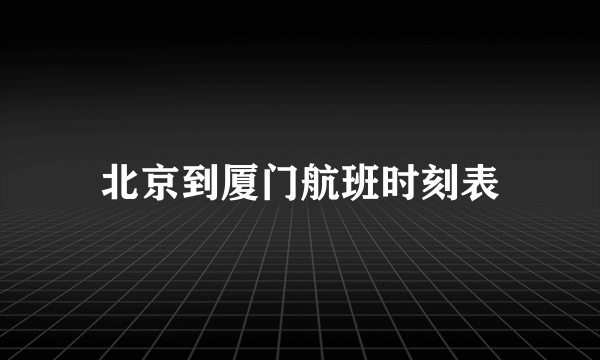 北京到厦门航班时刻表